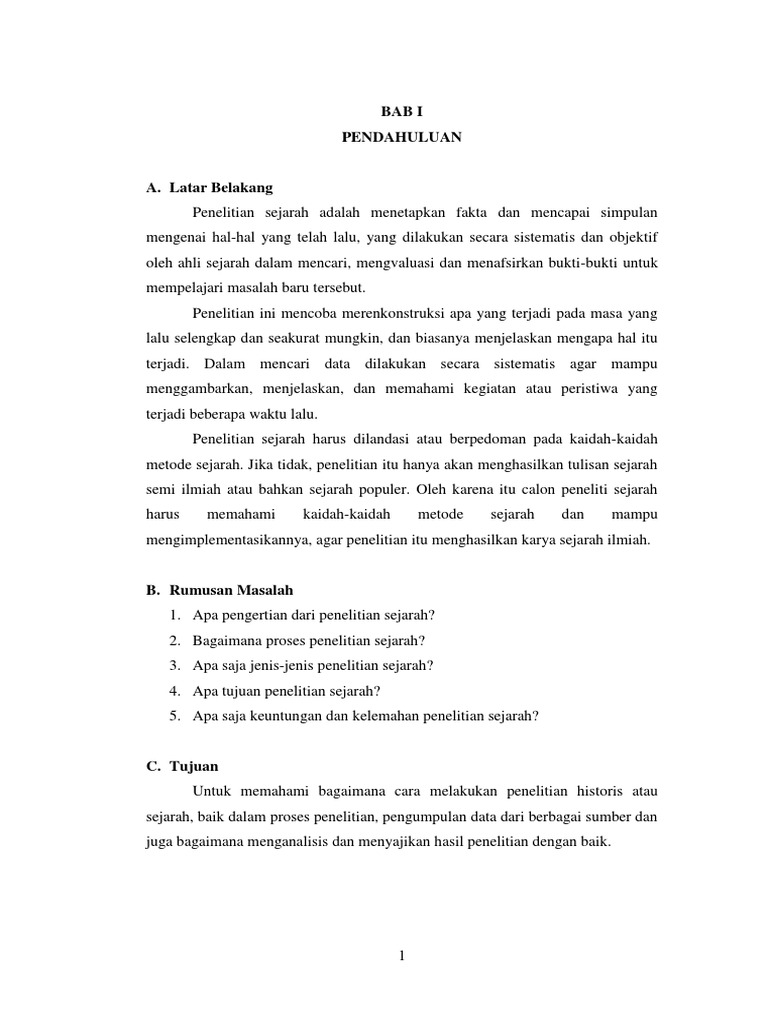 BAB I
PENDAHULUAN

A. Latar Belakang

Penelitian sejarah adalah menetapkan fakta dan mencapai simpulan mengenai hal-hal yang telah lalu, yang dilakukan secara sistematis dan objektif oleh ahli sejarah dalam mencari, mengvaluasi dan menafsirkan bukti-bukti untuk mempelajari masalah baru tersebut.

Penelitian ini mencoba merenkonstruksi apa yang terjadi pada masa yang lalu selengkap dan seakurat mungkin, dan biasanya menjelaskan mengapa hal itu terjadi. Dalam mencari data dilakukan secara sistematis agar mampu menggambarkan, menjelaskan, dan memahami kegiatan atau peristiwa yang terjadi beberapa waktu lalu.

Penelitian sejarah harus dilandasi atau berpedoman pada kaidah-kaidah metode sejarah. Jika tidak, penelitian itu hanya akan menghasilkan tulisan sejarah semi ilmiah atau bahkan sejarah populer. Oleh karena itu calon peneliti sejarah harus memahami kaidah-kaidah metode sejarah dan mampu mengimplementasikannya, agar penelitian itu menghasilkan karya sejarah ilmiah.

B. Rumusan Masalah
1. Apa pengertian dari penelitian sejarah?
2. Bagaimana proses penelitian sejarah?
3. Apa saja jenis-jenis penelitian sejarah?
4. Apa tujuan penelitian sejarah?
5. Apa saja keuntungan dan kelemahan penelitian sejarah?

C. Tujuan

Untuk memahami bagaimana cara melakukan penelitian historis atau sejarah, baik dalam proses penelitian, pengumpulan data dari berbagai sumber dan juga bagaimana menganalisis dan menyajikan hasil penelitian dengan baik.

1